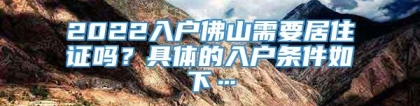 2022入户佛山需要居住证吗？具体的入户条件如下…